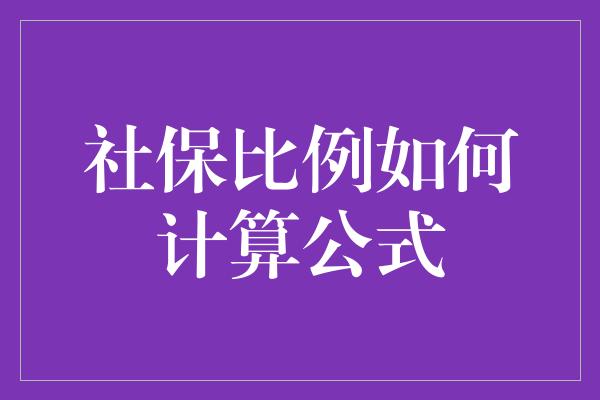 社保比例如何计算公式